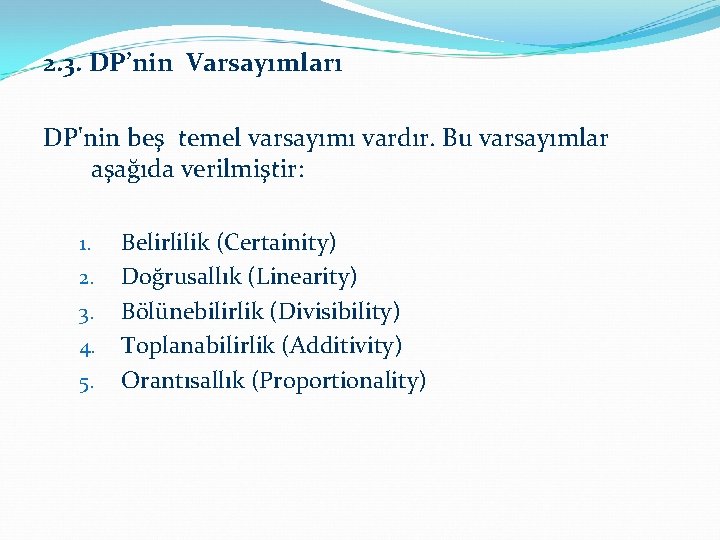 2.3. DP’nin Varsayımları

DP'nin beş temel varsayımı vardır. Bu varsayımlar aşağıda verilmiştir:

1. Belirlilik (Certainity)
2. Doğrusallık (Linearity)
3. Bölünebilirlik (Divisibility)
4. Toplanabilirlik (Additivity)
5. Orantısallık (Proportionality)